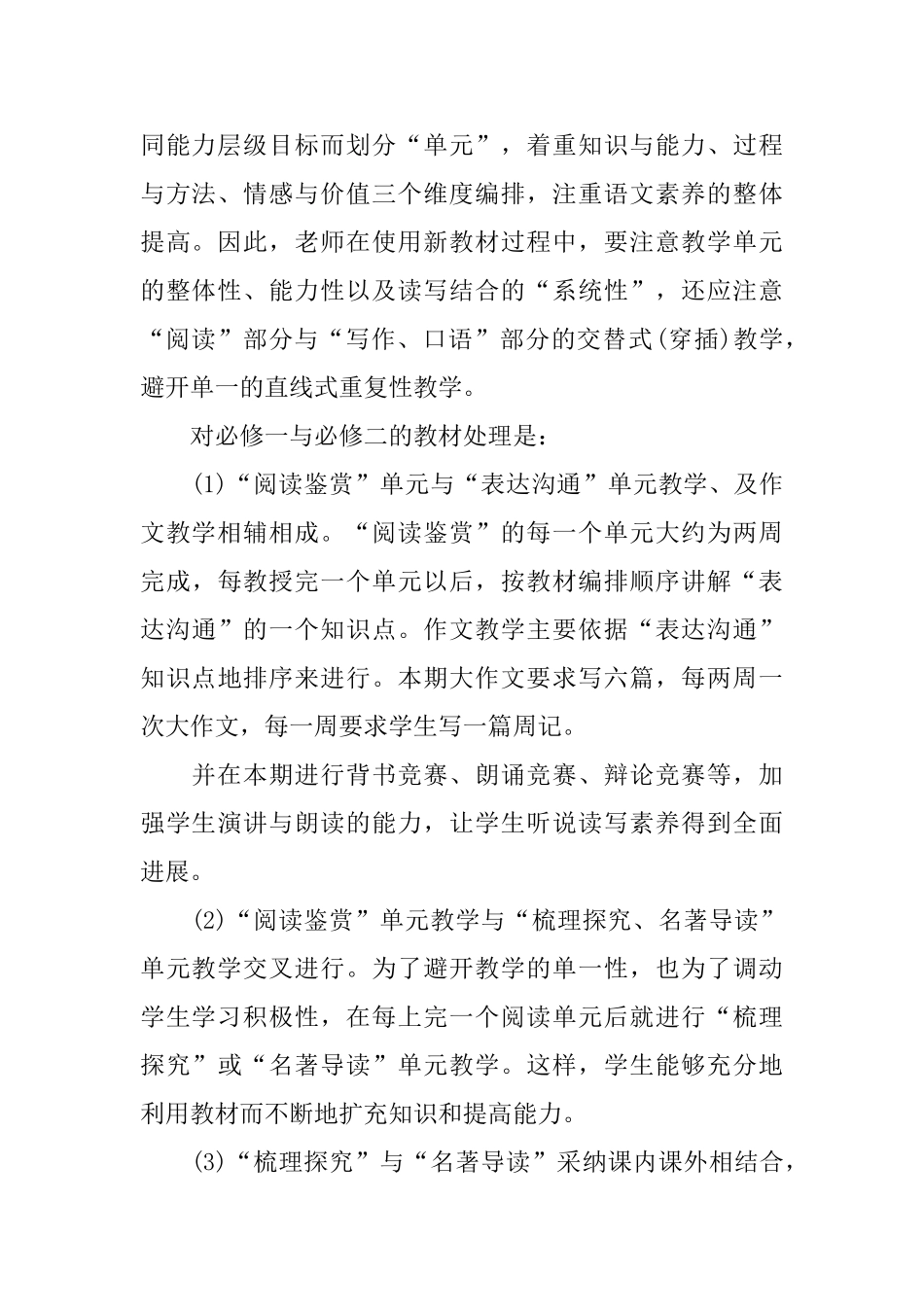 同能力层级目标而划分“单元”，着重知识与能力、过程与方法、情感与价值三个维度编排，注重语文素养的整体提高。因此，老师在使用新教材过程中，要注意教学单元的整体性、能力性以及读写结合的“系统性”，还应注意“阅读”部分与“写作、口语”部分的交替式(穿插)教学，避开单一的直线式重复性教学。

对必修一与必修二的教材处理是：

(1)“阅读鉴赏”单元与“表达沟通”单元教学、及作文教学相辅相成。“阅读鉴赏”的每一个单元大约为两周完成，每教授完一个单元以后，按教材编排顺序讲解“表达沟通”的一个知识点。作文教学主要依据“表达沟通”知识点地排序来进行。本期大作文要求写六篇，每两周一次大作文，每一周要求学生写一篇周记。

并在本期进行背书竞赛、朗诵竞赛、辩论竞赛等，加强学生演讲与朗读的能力，让学生听说读写素养得到全面进展。

(2)“阅读鉴赏”单元教学与“梳理探究、名著导读”单元教学交叉进行。为了避开教学的单一性，也为了调动学生学习积极性，在每上完一个阅读单元后就进行“梳理探究”或“名著导读”单元教学。这样，学生能够充分地利用教材而不断地扩充知识和提高能力。

(3)“梳理探究”与“名著导读”采纳课内课外相结合，